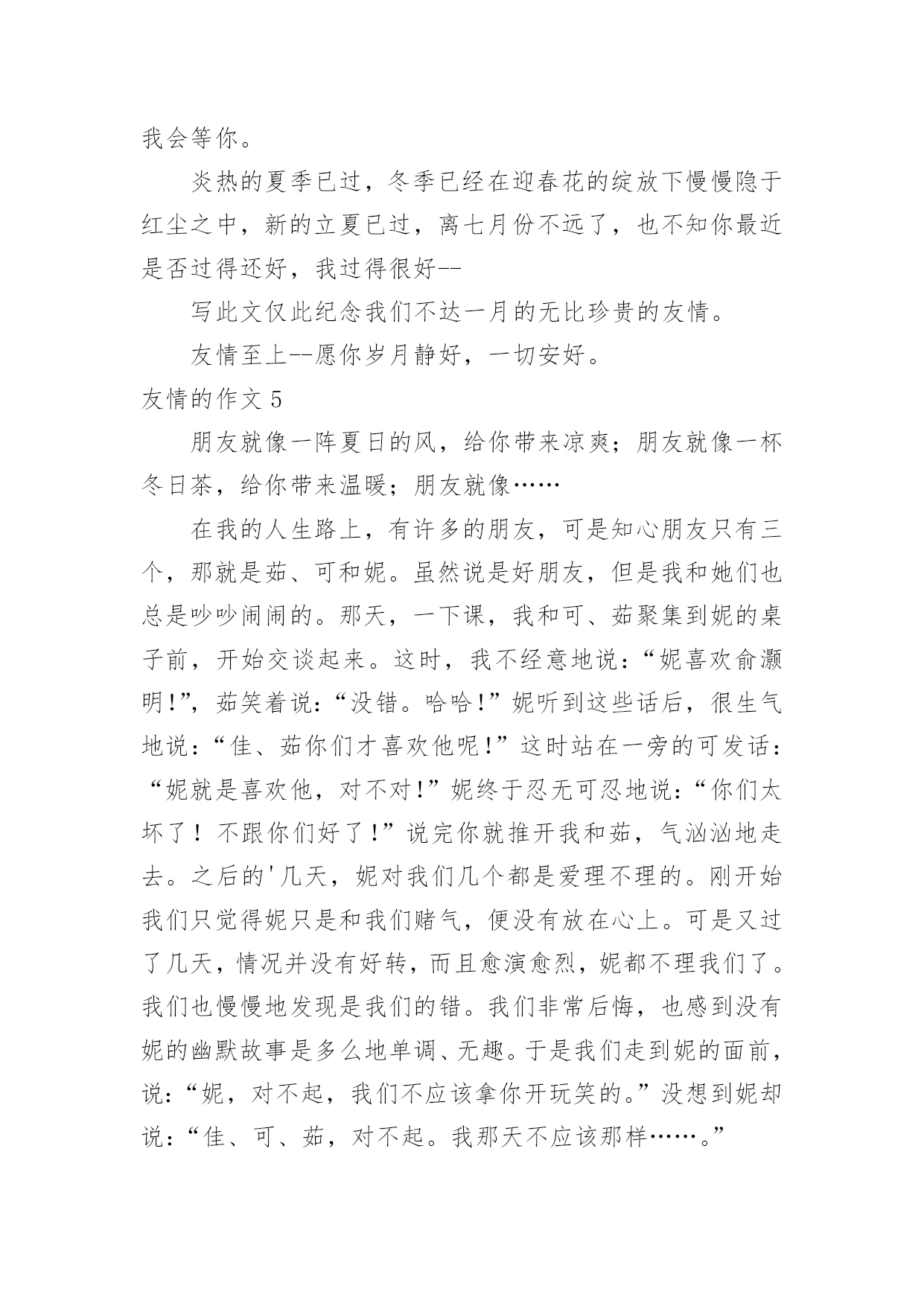 我会等你。

炎热的夏季已过，冬季已经在迎春花的绽放下慢慢隐于红尘之中，新的立夏已过，离七月份不远了，也不知你最近是否过得还好，我过得很好--

写此文仅此纪念我们不达一月的无比珍贵的友情。

友情至上--愿你岁月静好，一切安好。

友情的作文 5

朋友就像一阵夏日的风，给你带来凉爽；朋友就像一杯冬日茶，给你带来温暖；朋友就像……

在我的人生路上，有许多的朋友，可是知心朋友只有三个，那就是茹、可和妮。虽然说是好朋友，但是我和她们也总是吵吵闹闹的。那天，一下课，我和可、茹聚集到妮的桌子前，开始交谈起来。这时，我不经意地说：“妮喜欢俞灏明!”，茹笑着说：“没错。哈哈!”妮听到这些话后，很生气地说：“佳、茹你们才喜欢他呢!”这时站在一旁的可发话：“妮就是喜欢他，对不对!”妮终于忍无可忍地说：“你们太坏了！不跟你们好了!”说完你就推开我和茹，气汹汹地走去。之后的'几天，妮对我们几个都是爱理不理的。刚开始我们只觉得妮只是和我们赌气，便没有放在心上。可是又过了几天，情况并没有好转，而且愈演愈烈，妮都不理我们了。我们也慢慢地发现是我们的错。我们非常后悔，也感到没有妮的幽默故事是多么地单调、无趣。于是我们走到妮的面前，说：“妮，对不起，我们不应该拿你开玩笑的。”没想到妮却说：“佳、可、茹，对不起。我那天不应该那样……。”